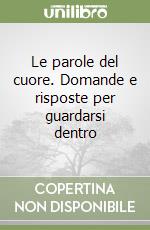 unilibro

Le parole del cuore. Domande e risposte per guardarsi dentro

COPERTINA NON DISPONIBILE